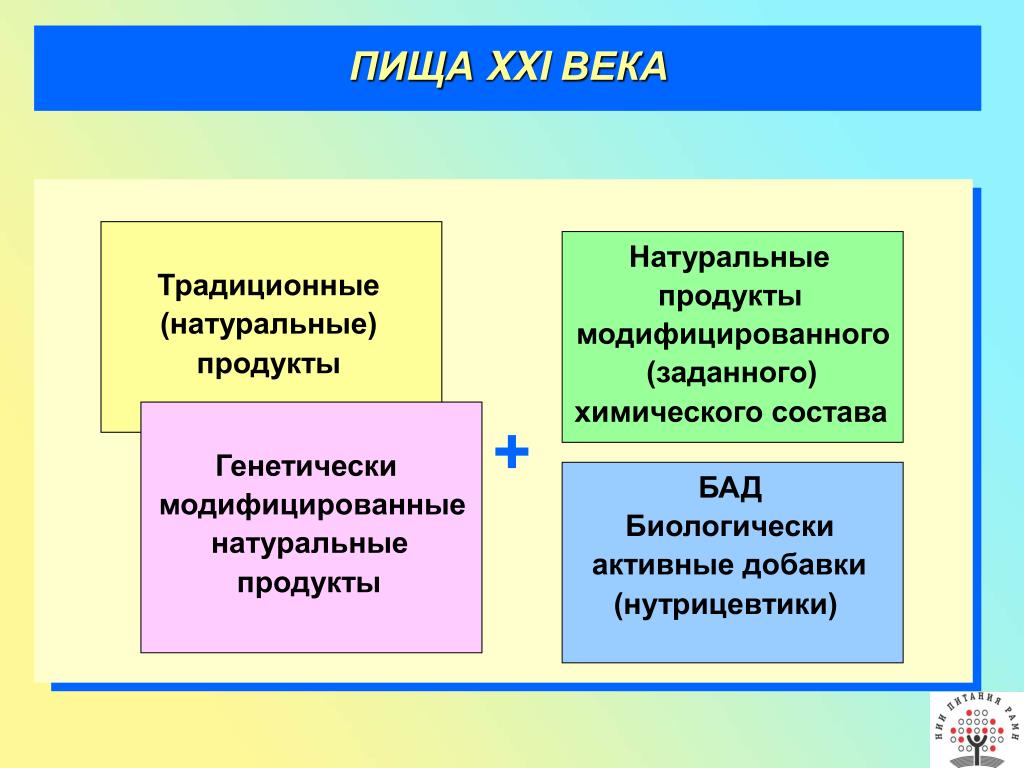 ПИЩА XXI ВЕКА

Традиционные (натуральные) продукты

Генетически модифицированные натуральные продукты

+

Натуральные продукты модифицированного (заданного) химического состава

БАД
Биологически активные добавки (нутрицевтики)

НИИ ПИТАНИЯ РАМН